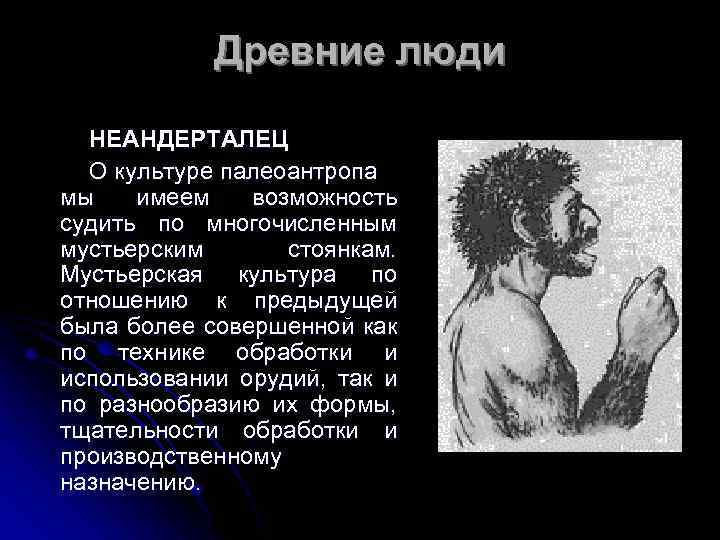 Древние люди

НЕАНДЕРТАЛЕЦ

О культуре палеоантропа мы имеем возможность судить по многочисленным мустьерским стоянкам. Мустьерская культура по отношению к предыдущей была более совершенной как по технике обработки и использовании орудий, так и по разнообразию их формы, тщательности обработки и производственному назначению.